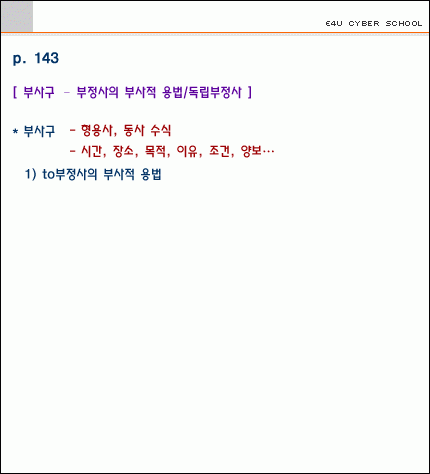 E4U CYBER SCHOOL

p. 143

[ 부사구 - 부정사의 부사적 용법/독립부정사 ]

* 부사구 - 형용사, 동사 수식
- 시간, 장소, 목적, 이유, 조건, 양보…

1) to부정사의 부사적 용법